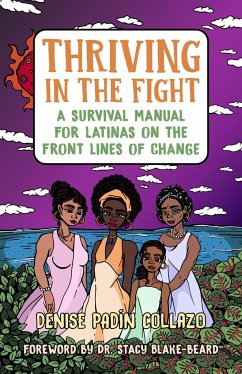 THRIVING IN THE FIGHT

A SURVIVAL MANUAL FOR LATINAS ON THE FRONT LINES OF CHANGE

DENISE PADÍN COLLAZO

FOREWORD BY DR. STACY BLAKE-BEARD